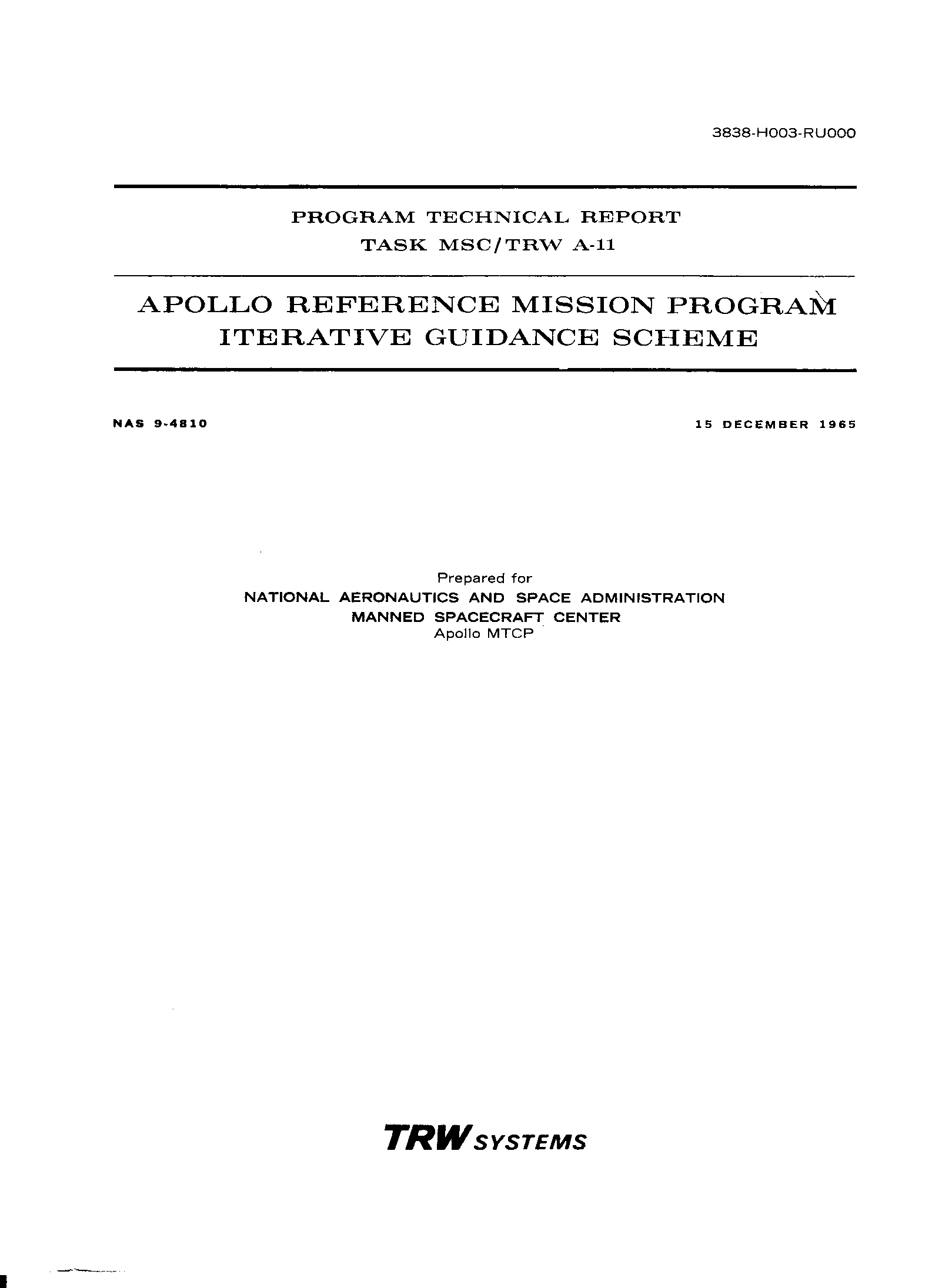 3838-H003-RU000

PROGRAM TECHNICAL REPORT
TASK MSC/TRW A-11

APOLLO REFERENCE MISSION PROGRAM
ITERATIVE GUIDANCE SCHEME

NAS 9-4810

15 DECEMBER 1965

Prepared for
NATIONAL AERONAUTICS AND SPACE ADMINISTRATION
MANNED SPACECRAFT CENTER
Apollo MTCP

TRW SYSTEMS